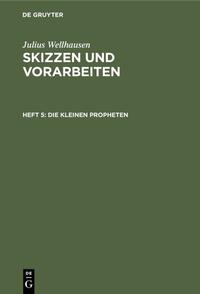 DE GRUYTER

Julius Wellhausen
SKIZZEN UND VORARBEITEN

HEFT 5: DIE KLEINEN PROPHETEN

DE
G